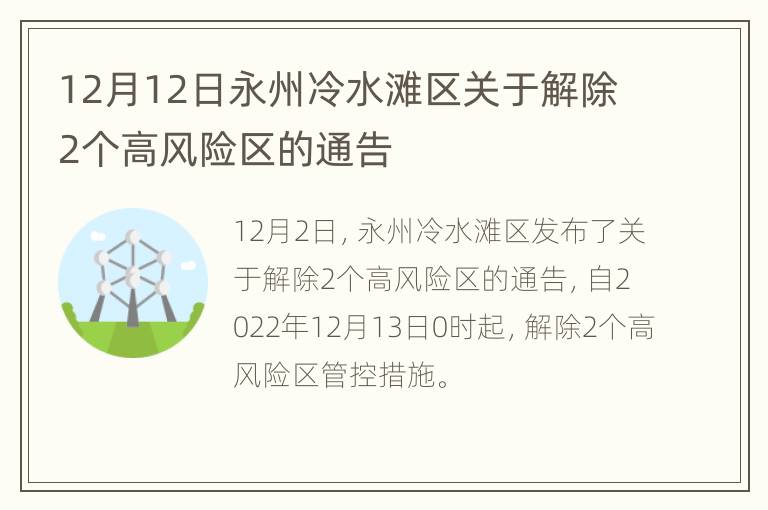 12月12日永州冷水滩区关于解除2个高风险区的通告

12月2日，永州冷水滩区发布了关于解除2个高风险区的通告，自2022年12月13日0时起，解除2个高风险区管控措施。